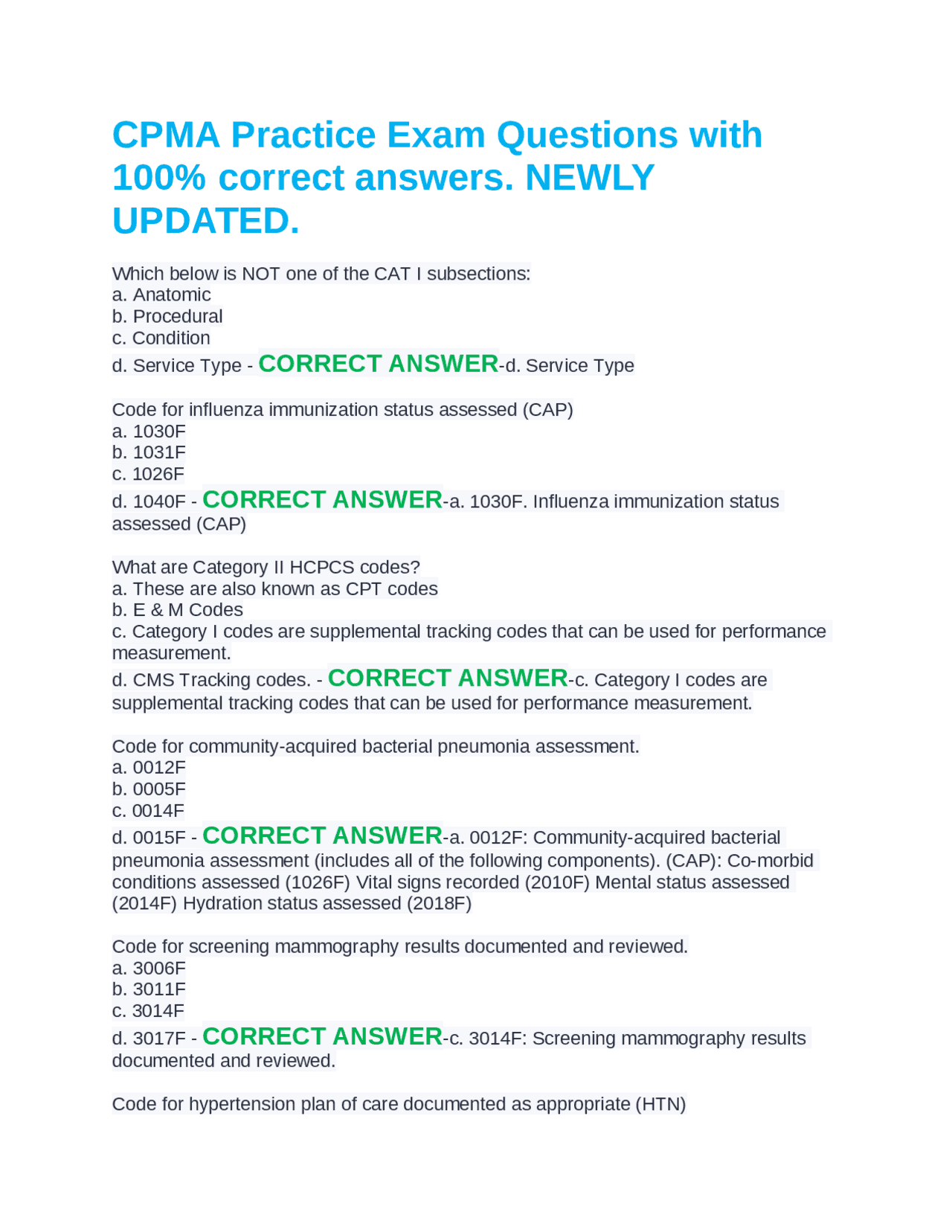 CPMA Practice Exam Questions with 100% correct answers. NEWLY UPDATED.

Which below is NOT one of the CAT I subsections:
a. Anatomic
b. Procedural
c. Condition
d. Service Type - CORRECT ANSWER-d. Service Type

Code for influenza immunization status assessed (CAP)
a. 1030F
b. 1031F
c. 1026F
d. 1040F - CORRECT ANSWER-a. 1030F. Influenza immunization status assessed (CAP)

What are Category II HCPCS codes?
a. These are also known as CPT codes
b. E & M Codes
c. Category I codes are supplemental tracking codes that can be used for performance measurement.
d. CMS Tracking codes. - CORRECT ANSWER-c. Category I codes are supplemental tracking codes that can be used for performance measurement.

Code for community-acquired bacterial pneumonia assessment.
a. 0012F
b. 0005F
c. 0014F
d. 0015F - CORRECT ANSWER-a. 0012F: Community-acquired bacterial pneumonia assessment (includes all of the following components). (CAP): Co-morbid conditions assessed (1026F) Vital signs recorded (2010F) Mental status assessed (2014F) Hydration status assessed (2018F)

Code for screening mammography results documented and reviewed.
a. 3006F
b. 3011F
c. 3014F
d. 3017F - CORRECT ANSWER-c. 3014F: Screening mammography results documented and reviewed.

Code for hypertension plan of care documented as appropriate (HTN)